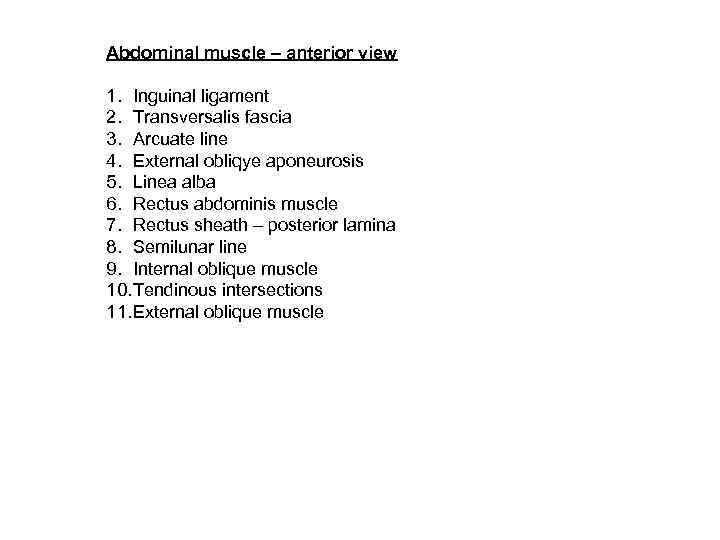 Abdominal muscle – anterior view

1. Inguinal ligament
2. Transversalis fascia
3. Arcuate line
4. External obliqye aponeurosis
5. Linea alba
6. Rectus abdominis muscle
7. Rectus sheath – posterior lamina
8. Semilunar line
9. Internal oblique muscle
10. Tendinous intersections
11. External oblique muscle